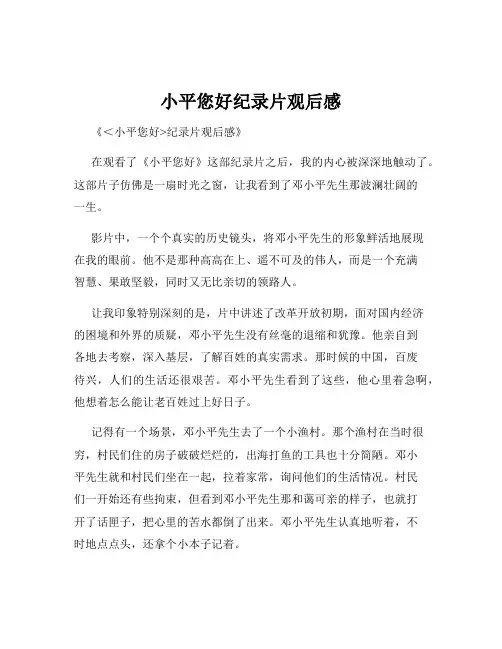 小平您好纪录片观后感

《<小平您好>纪录片观后感》

在观看了《小平您好》这部纪录片之后，我的内心被深深地触动了。这部片子仿佛是一扇时光之窗，让我看到了邓小平先生那波澜壮阔的一生。

影片中，一个个真实的历史镜头，将邓小平先生的形象鲜活地展现在我的眼前。他不是那种高高在上、遥不可及的伟人，而是一个充满智慧、果敢坚毅，同时又无比亲切的领路人。

让我印象特别深刻的是，片中讲述了改革开放初期，面对国内经济的困境和外界的质疑，邓小平先生没有丝毫的退缩和犹豫。他亲自到各地去考察，深入基层，了解百姓的真实需求。那时候的中国，百废待兴，人们的生活还很艰苦。邓小平先生看到了这些，他心里着急啊，他想着怎么能让老百姓过上好日子。

记得有一个场景，邓小平先生去了一个小渔村。那个渔村在当时很穷，村民们住的房子破破烂烂的，出海打鱼的工具也十分简陋。邓小平先生就和村民们坐在一起，拉着家常，询问他们的生活情况。村民们一开始还有些拘束，但看到邓小平先生那和蔼可亲的样子，也就打开了话匣子，把心里的苦水都倒了出来。邓小平先生认真地听着，不时地点点头，还拿个小本子记着。